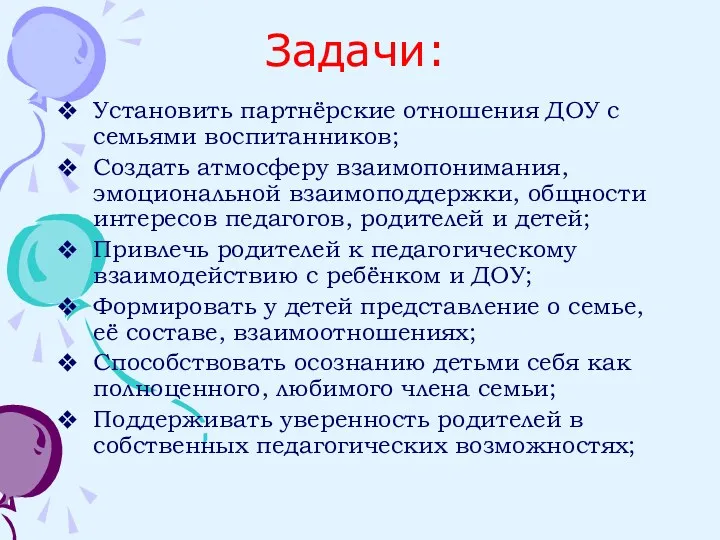 Задачи:

❖ Установить партнёрские отношения ДОУ с семьями воспитанников;
❖ Создать атмосферу взаимопонимания, эмоциональной взаимоподдержки, общности интересов педагогов, родителей и детей;
❖ Привлечь родителей к педагогическому взаимодействию с ребёнком и ДОУ;
❖ Формировать у детей представление о семье, её составе, взаимоотношениях;
❖ Способствовать осознанию детьми себя как полноценного, любимого члена семьи;
❖ Поддерживать уверенность родителей в собственных педагогических возможностях;